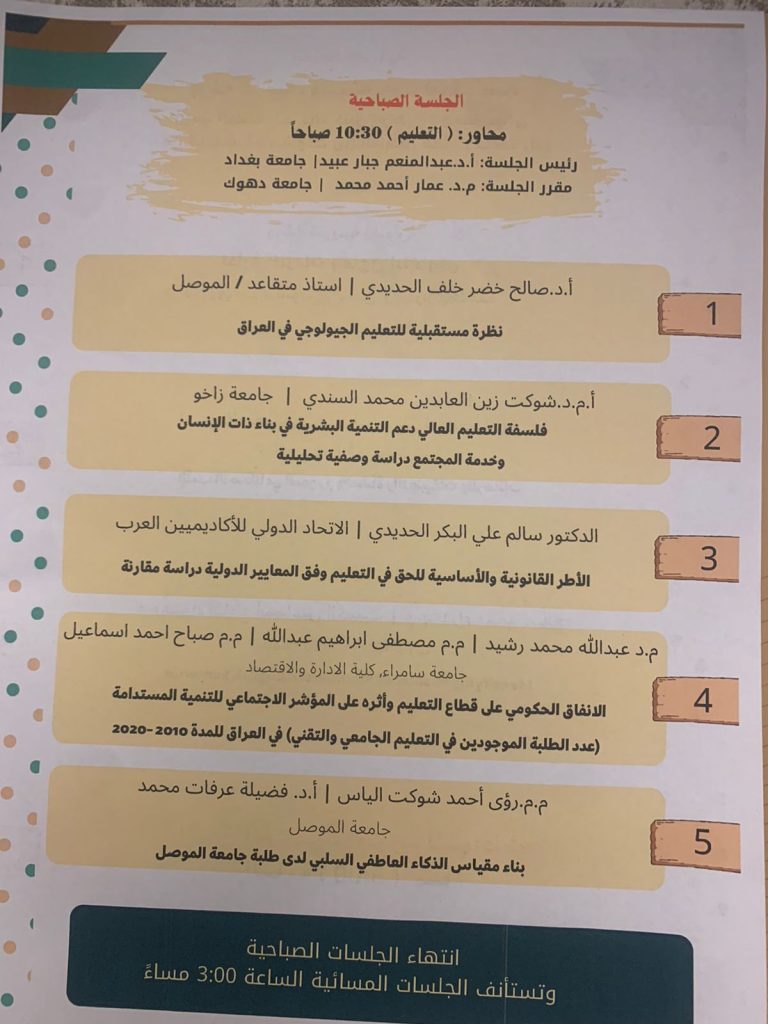 الجلسة الصباحية

محاور: ( التعليم ) 10:30 صباحاً

رئيس الجلسة: أ.د.عبدالمنعم جبار عبيد| جامعة بغداد

مقرر الجلسة: م.د. عمار أحمد محمد | جامعة دهوك

1

أ.د.صالح خضر خلف الحديدي | استاذ متقاعد / الموصل

نظرة مستقبلية للتعليم الجيولوجي في العراق

2

أ.م.د.شوكت زين العابدين محمد السندي | جامعة زاخو

فلسفة التعليم العالي دعم التنمية البشرية في بناء ذات الإنسان وخدمة المجتمع دراسة وصفية تحليلية

3

الدكتور سالم علي البكر الحديدي | الاتحاد الدولي للأكاديميين العرب

الأطر القانونية والأساسية للحق في التعليم وفق المعايير الدولية دراسة مقارنة

4

م.د عبدالله محمد رشيد | م.م مصطفى ابراهيم عبدالله | م.م صباح احمد اسماعيل

جامعة سامراء، كلية الادارة والاقتصاد

الانفاق الحكومي على قطاع التعليم وأثره على المؤشر الاجتماعي للتنمية المستدامة (عدد الطلبة الموجودين في التعليم الجامعي والتقني) في العراق للمدة 2010-2020

5

م.م.رؤى أحمد شوكت الياس | أ.د. فضيلة عرفات محمد

جامعة الموصل

بناء مقياس الذكاء العاطفي السلبي لدى طلبة جامعة الموصل

انتهاء الجلسات الصباحية
وتستأنف الجلسات المسائية الساعة 3:00 مساءً